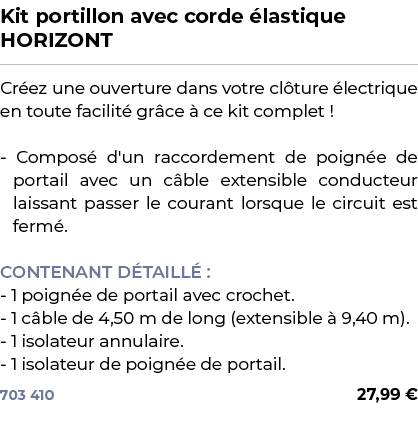 Kit portillon avec corde élastique HORIZONT

Créez une ouverture dans votre clôture électrique en toute facilité grâce à ce kit complet !

- Composé d'un raccordement de poignée de portail avec un câble extensible conducteur laissant passer le courant lorsque le circuit est fermé.

CONTENANT DÉTAILLÉ :
- 1 poignée de portail avec crochet.
- 1 câble de 4,50 m de long (extensible à 9,40 m).
- 1 isolateur annulaire.
- 1 isolateur de poignée de portail.

703 410

27,99 €